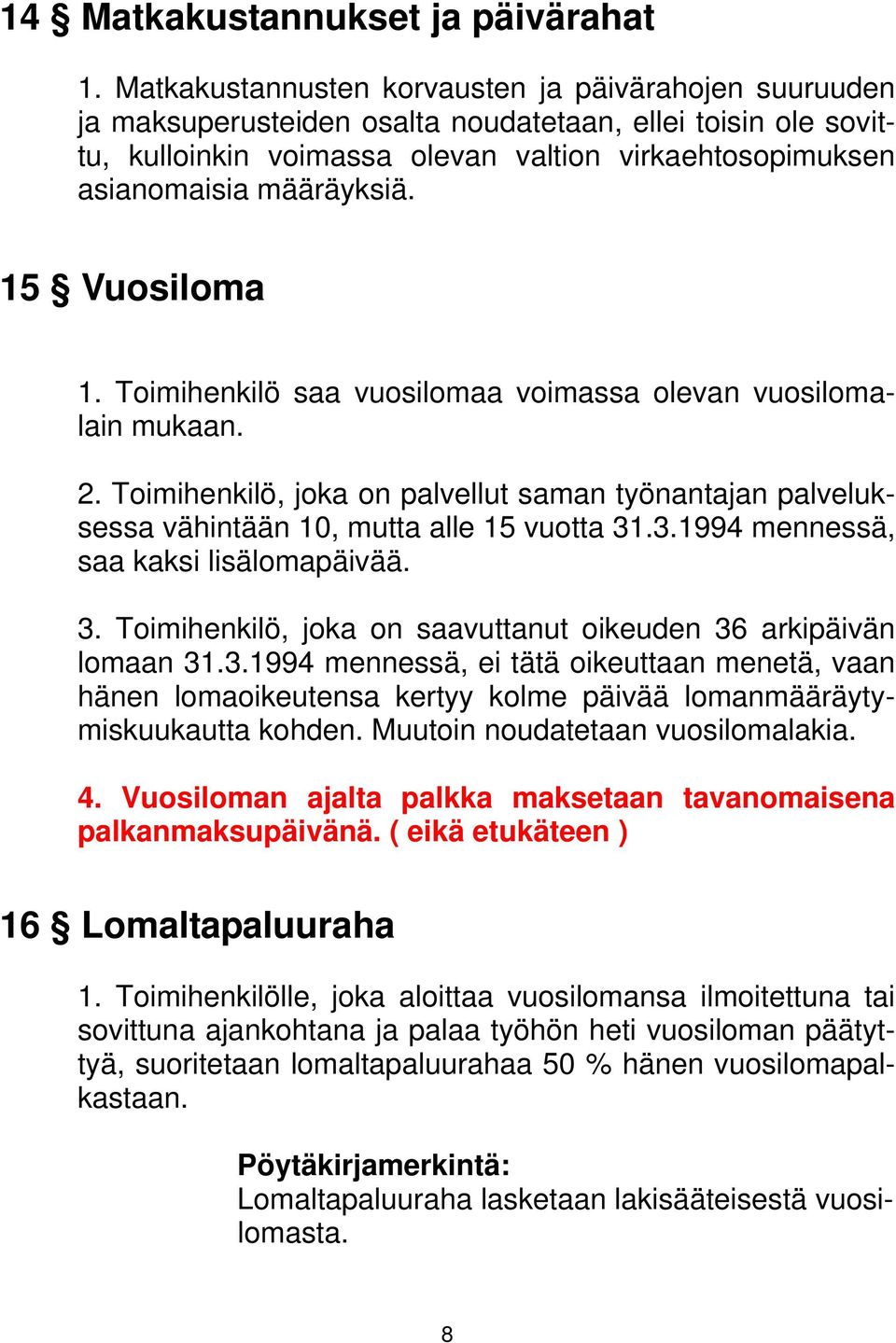 14 § Matkakustannukset ja päivärahat

1. Matkakustannusten korvausten ja päivärahojen suuruuden ja maksuperusteiden osalta noudatetaan, ellei toisin ole sovittu, kulloinkin voimassa olevan valtion virkaehtosopimuksen asianomaisia määräyksiä.

15 § Vuosiloma

1. Toimihenkilö saa vuosilomaa voimassa olevan vuosilomalain mukaan.

2. Toimihenkilö, joka on palvellut saman työnantajan palveluksessa vähintään 10, mutta alle 15 vuotta 31.3.1994 mennessä, saa kaksi lisälomapäivää.

3. Toimihenkilö, joka on saavuttanut oikeuden 36 arkipäivän lomaan 31.3.1994 mennessä, ei tätä oikeuttaan menetä, vaan hänen lomaoikeutensa kertyy kolme päivää lomanmääräytymiskuukautta kohden. Muutoin noudatetaan vuosilomalakia.

4. Vuosiloman ajalta palkka maksetaan tavanomaisena palkanmaksupäivänä. ( eikä etukäteen )

16 § Lomaltapaluuraha

1. Toimihenkilölle, joka aloittaa vuosilomansa ilmoitettuna tai sovittuna ajankohtana ja palaa työhön heti vuosiloman päätyttyä, suoritetaan lomaltapaluurahaa 50 % hänen vuosilomapalkastaan.

Pöytäkirjamerkintä:
Lomaltapaluuraha lasketaan lakisääteisestä vuosilomasta.

8